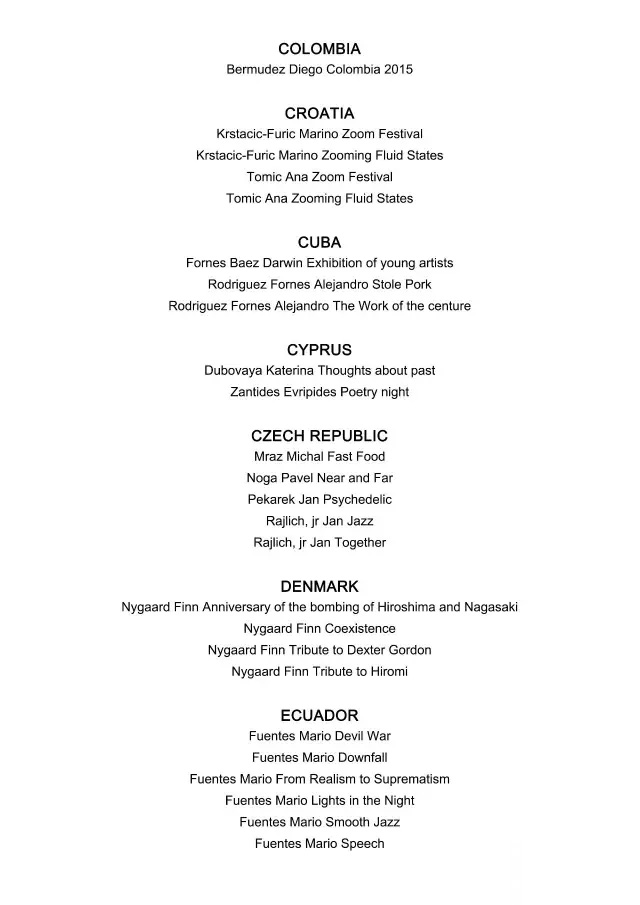 COLOMBIA
Bermudez Diego Colombia 2015

CROATIA
Krstacic-Furic Marino Zoom Festival
Krstacic-Furic Marino Zooming Fluid States
Tomic Ana Zoom Festival
Tomic Ana Zooming Fluid States

CUBA
Fornes Baez Darwin Exhibition of young artists
Rodriguez Fornes Alejandro Stole Pork
Rodriguez Fornes Alejandro The Work of the centure

CYPRUS
Dubovaya Katerina Thoughts about past
Zantides Evripides Poetry night

CZECH REPUBLIC
Mraz Michal Fast Food
Noga Pavel Near and Far
Pekarek Jan Psychedelic
Rajlich, jr Jan Jazz
Rajlich, jr Jan Together

DENMARK
Nygaard Finn Anniversary of the bombing of Hiroshima and Nagasaki
Nygaard Finn Coexistence
Nygaard Finn Tribute to Dexter Gordon
Nygaard Finn Tribute to Hiromi

ECUADOR
Fuentes Mario Devil War
Fuentes Mario Downfall
Fuentes Mario From Realism to Suprematism
Fuentes Mario Lights in the Night
Fuentes Mario Smooth Jazz
Fuentes Mario Speech